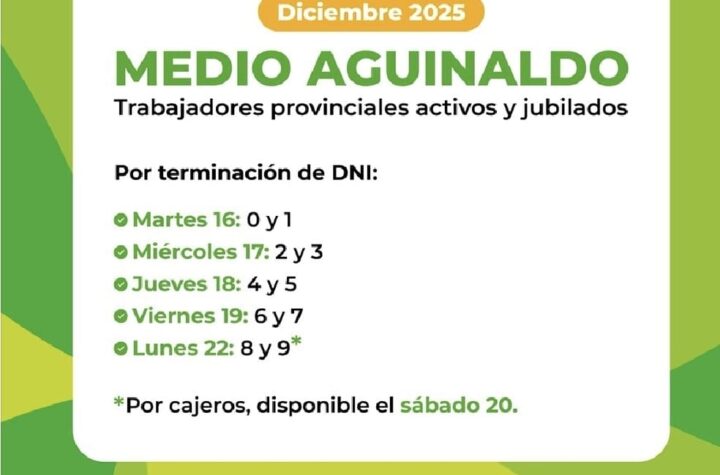 Diciembre 2025

MEDIO AGUINALDO

Trabajadores provinciales activos y jubilados

Por terminación de DNI:

✓ Martes 16: 0 y 1
✓ Miércoles 17: 2 y 3
✓ Jueves 18: 4 y 5
✓ Viernes 19: 6 y 7
✓ Lunes 22: 8 y 9*

*Por cajeros, disponible el sábado 20.